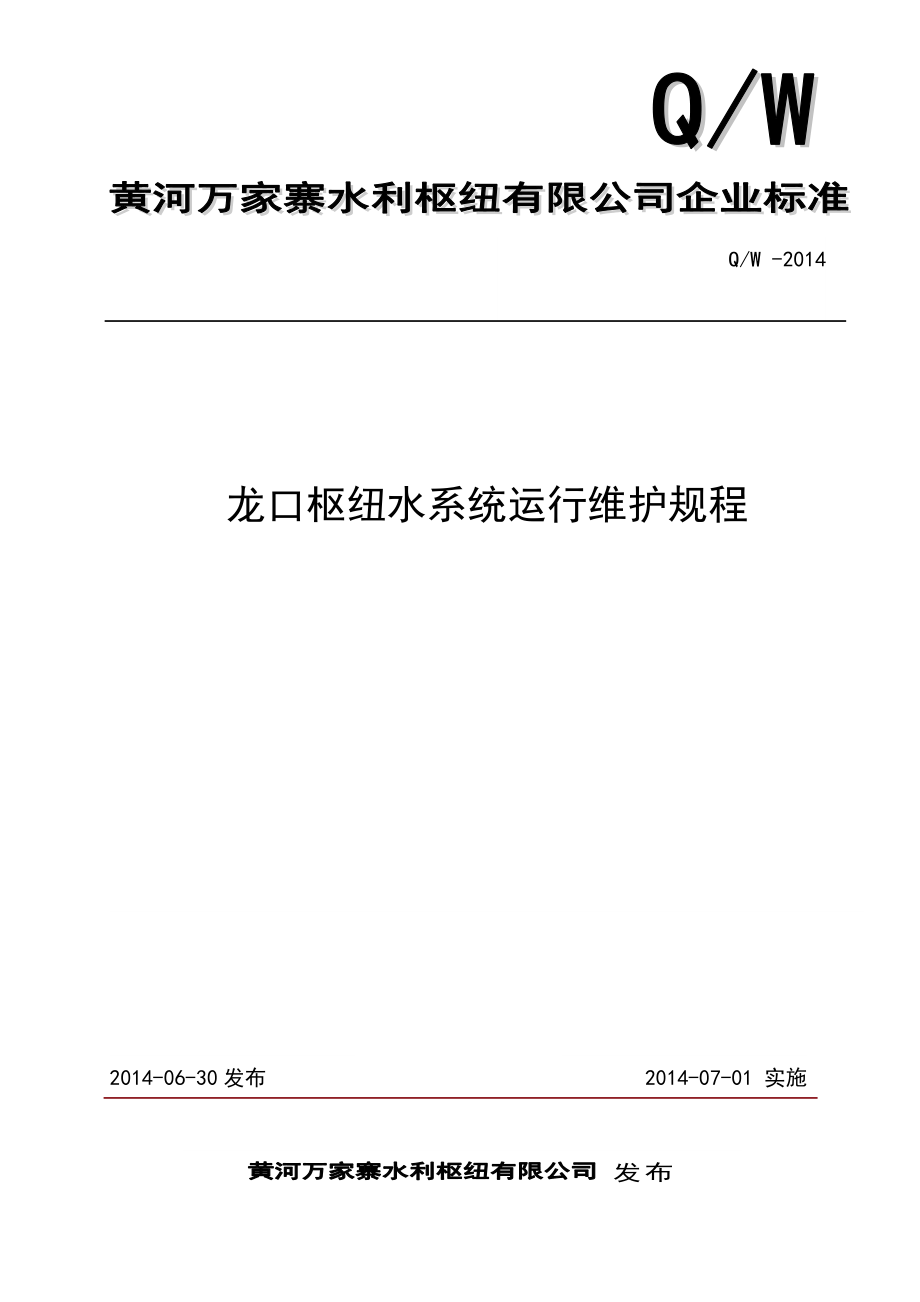 Q/W

黄河万家寨水利枢纽有限公司企业标准

Q/W -2014

龙口枢纽水系统运行维护规程

2014-06-30 发布

2014-07-01 实施

黄河万家寨水利枢纽有限公司 发布